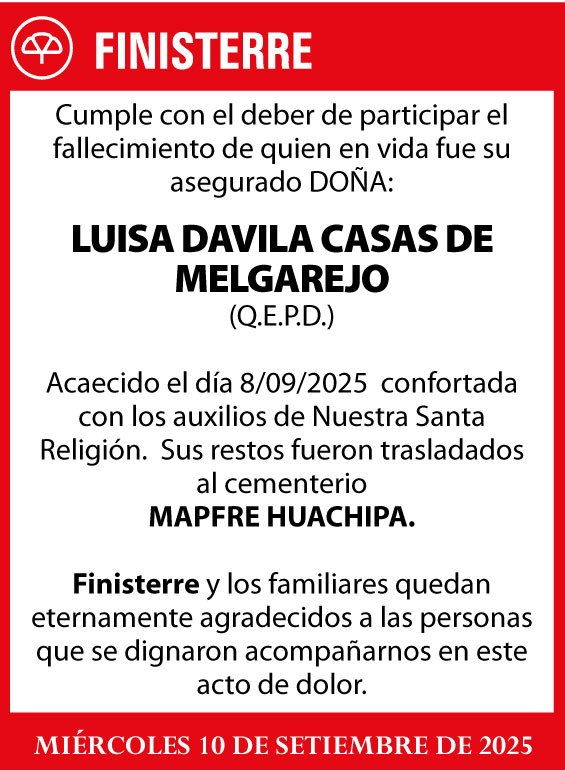 FINISTERRE

Cumple con el deber de participar el fallecimiento de quien en vida fue su asegurado DOÑA:

LUISA DAVILA CASAS DE MELGAREJO
(Q.E.P.D.)

Acaecido el día 8/09/2025 confortada con los auxilios de Nuestra Santa Religión. Sus restos fueron trasladados al cementerio
MAPFRE HUACHIPA.

Finisterre y los familiares quedan eternamente agradecidos a las personas que se dignaron acompañarnos en este acto de dolor.

MIÉRCOLES 10 DE SETIEMBRE DE 2025